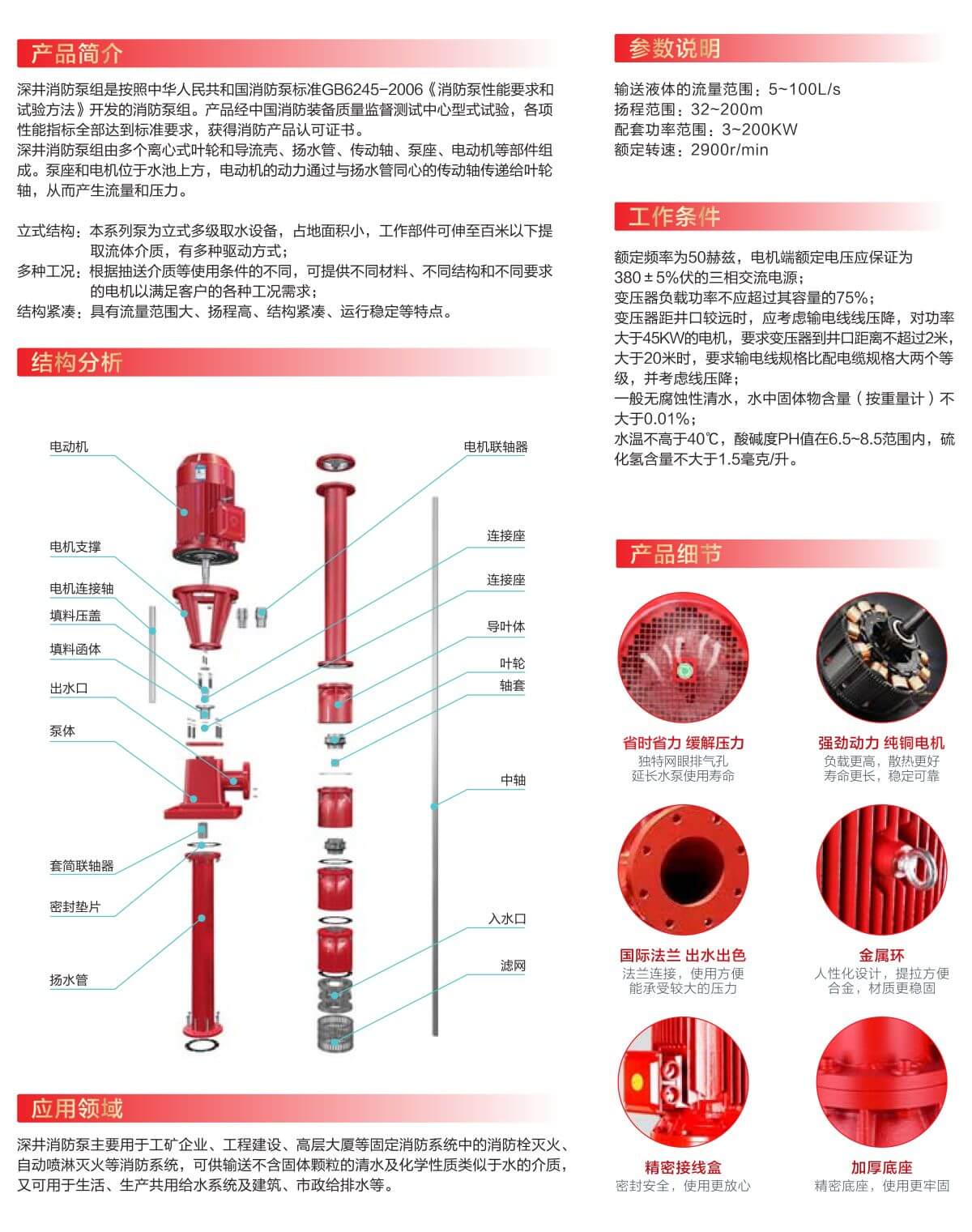 产品简介

深井消防泵组是按照中华人民共和国消防泵标准GB6245-2006《消防泵性能要求和试验方法》开发的消防泵组。产品经中国消防装备质量监督测试中心型式试验，各项性能指标全部达到标准要求，获得消防产品认可证书。
深井消防泵组由多个离心式叶轮和导流壳、扬水管、传动轴、泵座、电动机等部件组成。泵座和电机位于水池上方，电动机的动力通过与扬水管同心的传动轴传递给叶轮轴，从而产生流量和压力。

立式结构：本系列泵为立式多级取水设备，占地面积小，工作部件可伸至百米以下提取流体介质，有多种驱动方式；
多种工况：根据抽送介质等使用条件的不同，可提供不同材料、不同结构和不同要求的电机以满足客户的各种工况需求；
结构紧凑：具有流量范围大、扬程高、结构紧凑、运行稳定等特点。

结构分析

电动机
电机支撑
电机连接轴
填料压盖
填料函体
出水口
泵体
套筒联轴器
密封垫片
扬水管
电机联轴器
连接座
连接座
导叶体
叶轮
轴套
中轴
入水口
滤网

应用领域

深井消防泵主要用于工矿企业、工程建设、高层大厦等固定消防系统中的消防栓灭火、自动喷淋灭火等消防系统，可供输送不含固体颗粒的清水及化学性质类似于水的介质，又可用于生活、生产共用给水系统及建筑、市政给排水等。

参数说明

输送液体的流量范围：5~100L/s
扬程范围：32~200m
配套功率范围：3~200KW
额定转速：2900r/min

工作条件

额定频率为50赫兹，电机端额定电压应保证为380±5%伏的三相交流电源；
变压器负载功率不应超过其容量的75%；
变压器距井口较远时，应考虑输电线线压降，对功率大于45KW的电机，要求变压器到井口距离不超过2米，大于20米时，要求输电线规格比配电缆规格大两个等级，并考虑线压降；
一般无腐蚀性清水，水中固体物含量（按重量计）不大于0.01%；
水温不高于40℃，酸碱度PH值在6.5~8.5范围内，硫化氢含量不大于1.5毫克/升。

产品细节

省时省力 缓解压力
独特网眼排气孔
延长水泵使用寿命

强劲动力 纯铜电机
负载更高，散热更好
寿命更长，稳定可靠

国际法兰 出水出色
法兰连接，使用方便
能承受较大的压力

金属环
人性化设计，提拉方便
合金，材质更稳固

精密接线盒
密封安全，使用更放心

加厚底座
精密底座，使用更牢固